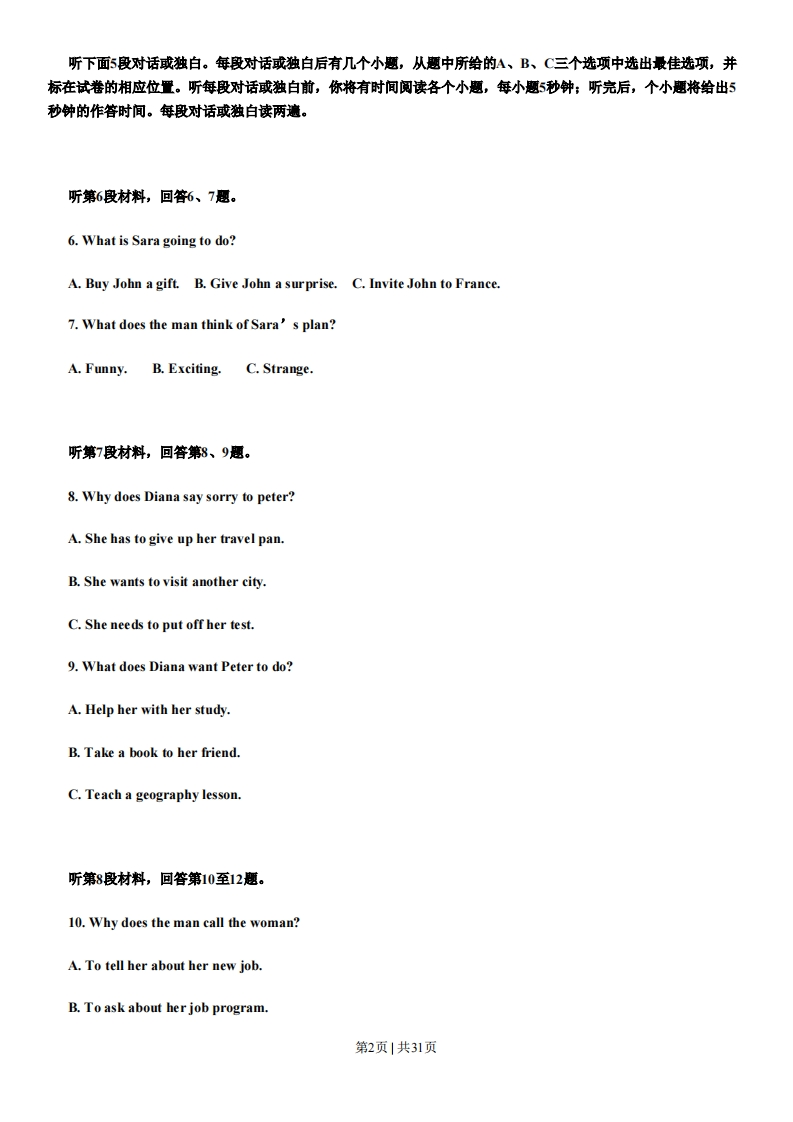 听下面5段对话或独白。每段对话或独白后有几个小题，从题中所给的A、B、C三个选项中选出最佳选项，并标在试卷的相应位置。听每段对话或独白前，你将有时间阅读各个小题，每小题5秒钟；听完后，个小题将给出5秒钟的作答时间。每段对话或独白读两遍。

听第6段材料，回答6、7题。

6. What is Sara going to do?

A. Buy John a gift.  B. Give John a surprise.  C. Invite John to France.

7. What does the man think of Sara’s plan?

A. Funny.  B. Exciting.  C. Strange.

听第7段材料，回答第8、9题。

8. Why does Diana say sorry to peter?

A. She has to give up her travel pan.

B. She wants to visit another city.

C. She needs to put off her test.

9. What does Diana want Peter to do?

A. Help her with her study.

B. Take a book to her friend.

C. Teach a geography lesson.

听第8段材料，回答第10至12题。

10. Why does the man call the woman?

A. To tell her about her new job.

B. To ask about her job program.

第2页 | 共31页